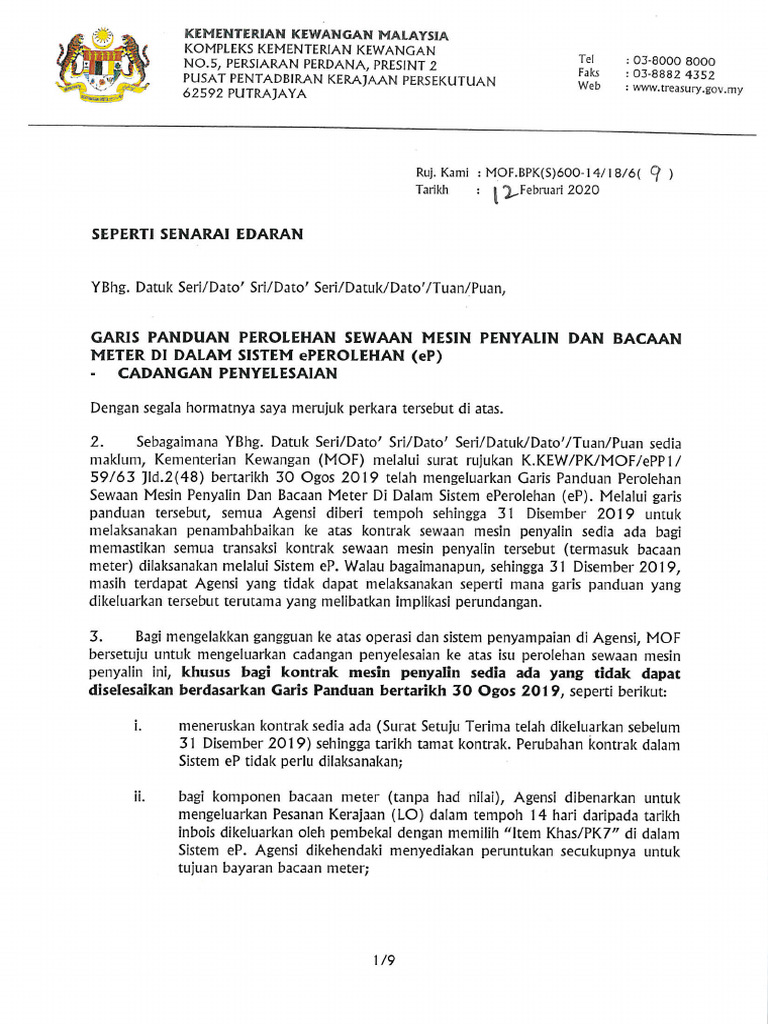 KEMENTERIAN KEWANGAN MALAYSIA
KOMPLEKS KEMENTERIAN KEWANGAN
NO.5, PERSIARAN PERDANA, PRESINT 2
PUSAT PENTADBIRAN KERAJAAN PERSEKUTUAN
62592 PUTRAJAYA

Tel : 03-8000 8000
Faks : 03-8882 4352
Web : www.treasury.gov.my

Ruj. Kami : MOF.BPK(S)600-14/18/6( 9 )
Tarikh : 12 Februari 2020

SEPERTI SENARAI EDARAN

YBhg. Datuk Seri/Dato' Sri/Dato' Seri/Datuk/Dato'/Tuan/Puan,

GARIS PANDUAN PEROLEHAN SEWAAN MESIN PENYALIN DAN BACAAN METER DI DALAM SISTEM ePEROLEHAN (eP)
- CADANGAN PENYELESAIAN

Dengan segala hormatnya saya merujuk perkara tersebut di atas.

2. Sebagaimana YBhg. Datuk Seri/Dato' Sri/Dato' Seri/Datuk/Dato'/Tuan/Puan sedia maklum, Kementerian Kewangan (MOF) melalui surat rujukan K.KEW/PK/MOF/ePP1/59/63 Jld.2(48) bertarikh 30 Ogos 2019 telah mengeluarkan Garis Panduan Perolehan Sewaan Mesin Penyalin Dan Bacaan Meter Di Dalam Sistem ePerolehan (eP). Melalui garis panduan tersebut, semua Agensi diberi tempoh sehingga 31 Disember 2019 untuk melaksanakan penambahbaikan ke atas kontrak sewaan mesin penyalin sedia ada bagi memastikan semua transaksi kontrak sewaan mesin penyalin tersebut (termasuk bacaan meter) dilaksanakan melalui Sistem eP. Walau bagaimanapun, sehingga 31 Disember 2019, masih terdapat Agensi yang tidak dapat melaksanakan seperti mana garis panduan yang dikeluarkan tersebut terutama yang melibatkan implikasi perundangan.

3. Bagi mengelakkan gangguan ke atas operasi dan sistem penyampaian di Agensi, MOF bersetuju untuk mengeluarkan cadangan penyelesaian ke atas isu perolehan sewaan mesin penyalin ini, khusus bagi kontrak mesin penyalin sedia ada yang tidak dapat diselesaikan berdasarkan Garis Panduan bertarikh 30 Ogos 2019, seperti berikut:

i. meneruskan kontrak sedia ada (Surat Setuju Terima telah dikeluarkan sebelum 31 Disember 2019) sehingga tarikh tamat kontrak. Perubahan kontrak dalam Sistem eP tidak perlu dilaksanakan;

ii. bagi komponen bacaan meter (tanpa had nilai), Agensi dibenarkan untuk mengeluarkan Pesanan Kerajaan (LO) dalam tempoh 14 hari daripada tarikh inbois dikeluarkan oleh pembekal dengan memilih "Item Khas/PK7" di dalam Sistem eP. Agensi dikehendaki menyediakan peruntukan secukupnya untuk tujuan bayaran bacaan meter;

1/9